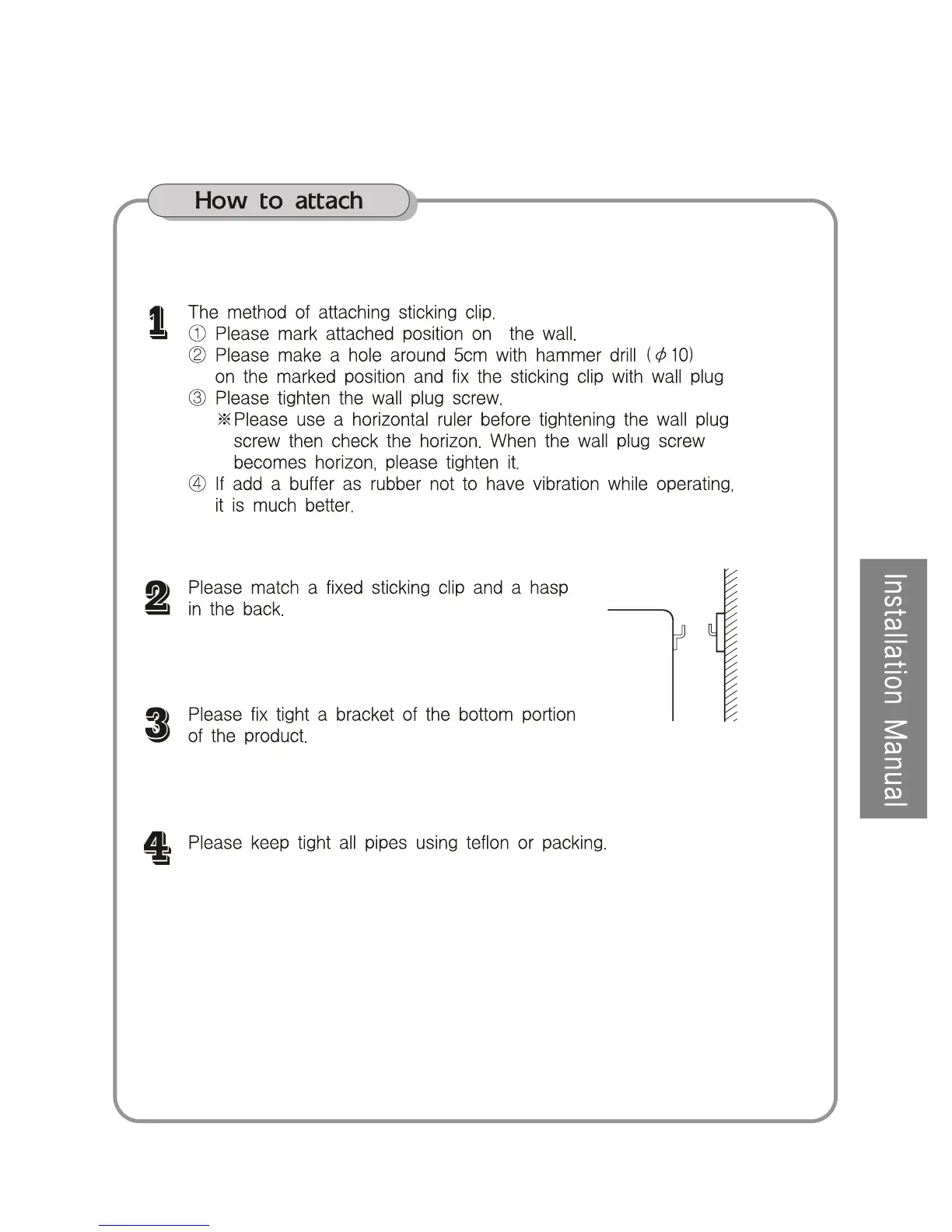 How to attach

1 The method of attaching sticking clip.
① Please mark attached position on the wall.
② Please make a hole around 5cm with hammer drill ($\phi$10) on the marked position and fix the sticking clip with wall plug
③ Please tighten the wall plug screw.
※Please use a horizontal ruler before tightening the wall plug screw then check the horizon. When the wall plug screw becomes horizon, please tighten it.
④ If add a buffer as rubber not to have vibration while operating, it is much better.

2 Please match a fixed sticking clip and a hasp in the back.

3 Please fix tight a bracket of the bottom portion of the product.

4 Please keep tight all pipes using teflon or packing.

Installation Manual